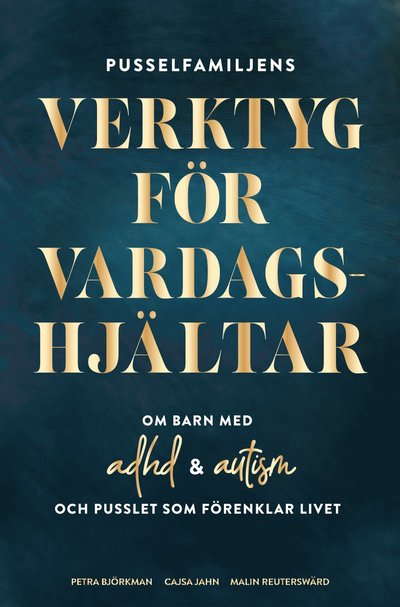 PUSSELFAMILJENS

VERKTYG FÖR VARDAGSHJÄLTAR

OM BARN MED
adhd & autism
OCH PUSSLET SOM FÖRENKLAR LIVET

PETRA BJÖRKMAN   CAJSA JAHN   MALIN REUTERSWÄRD